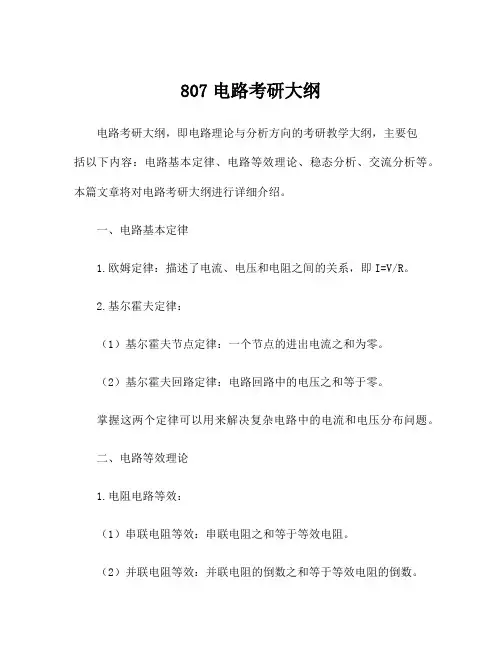 807 电路考研大纲

电路考研大纲，即电路理论与分析方向的考研教学大纲，主要包括以下内容：电路基本定律、电路等效理论、稳态分析、交流分析等。本篇文章将对电路考研大纲进行详细介绍。

一、电路基本定律

1.欧姆定律：描述了电流、电压和电阻之间的关系，即 I=V/R。

2.基尔霍夫定律：

（1）基尔霍夫节点定律：一个节点的进出电流之和为零。

（2）基尔霍夫回路定律：电路回路中的电压之和等于零。

掌握这两个定律可以用来解决复杂电路中的电流和电压分布问题。

二、电路等效理论

1.电阻电路等效：

（1）串联电阻等效：串联电阻之和等于等效电阻。

（2）并联电阻等效：并联电阻的倒数之和等于等效电阻的倒数。